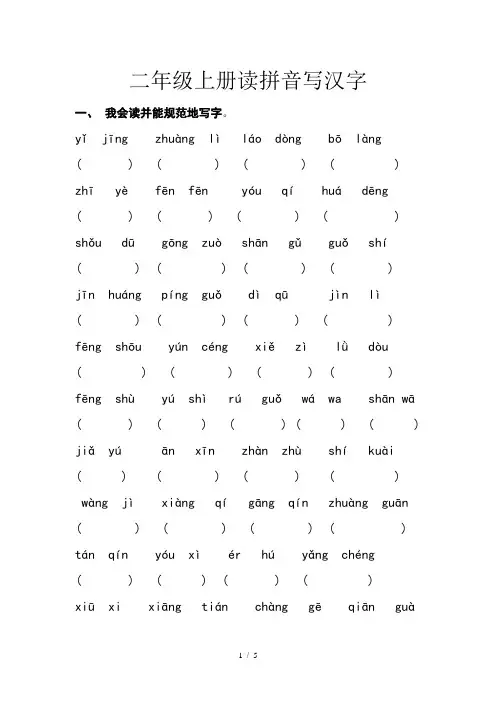 二年级上册读拼音写汉字

一、 我会读并能规范地写字。

yǐ jīng zhuàng lì láo dòng bō làng

( ) ( ) ( ) ( )

zhī yè fēn fēn yóu qí huá dēng

( ) ( ) ( ) ( )

shǒu dū gōng zuò shān gǔ guǒ shí

( ) ( ) ( ) ( )

jīn huáng píng guǒ dì qū jìn lì

( ) ( ) ( ) ( )

fēng shōu yún céng xiě zì lǜ dòu

( ) ( ) ( ) ( )

fēng shù yú shì rú guǒ wá wa shān wā

( ) ( ) ( ) ( ) ( )

jiǎ yú ān xīn zhàn zhù shí kuài

( ) ( ) ( ) ( )

wàng jì xiàng qí gāng qín zhuàng guān

( ) ( ) ( ) ( )

tán qín yóu xì ér hú yǎng chéng

( ) ( ) ( ) ( )

xiū xi xiāng tián chàng gē qiān guà

1 / 5